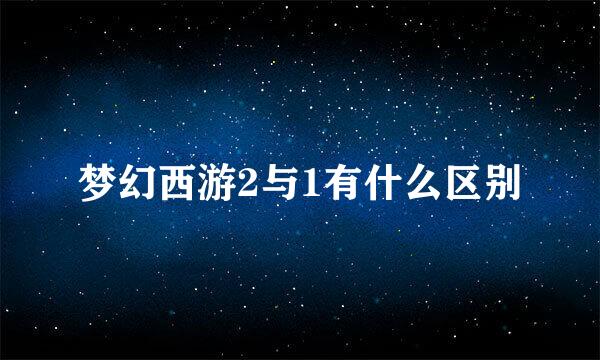 梦幻西游2与1有什么区别